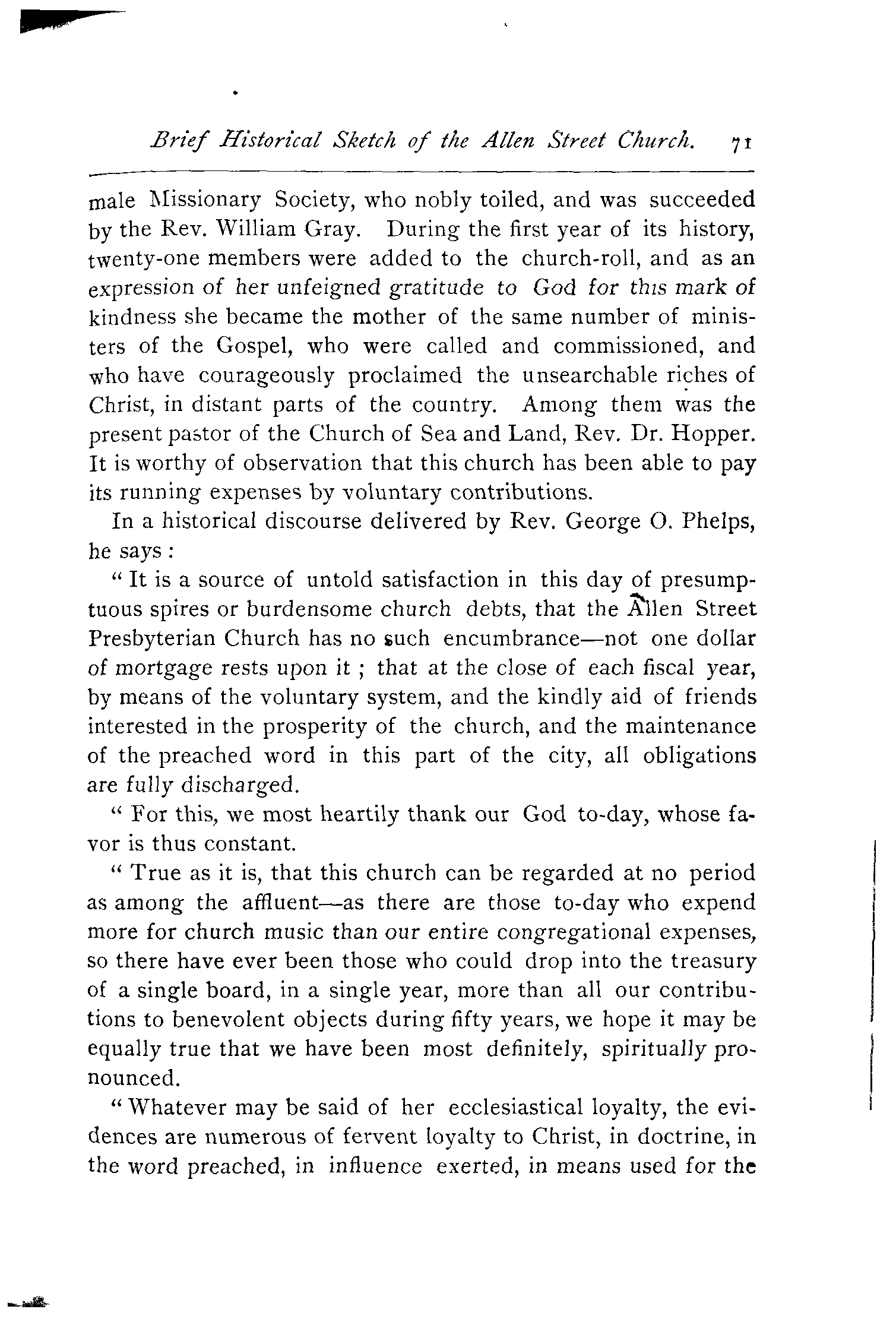 Brief Historical Sketch of the Allen Street Church. 71

male Missionary Society, who nobly toiled, and was succeeded by the Rev. William Gray. During the first year of its history, twenty-one members were added to the church-roll, and as an expression of her unfeigned gratitude to God for this mark of kindness she became the mother of the same number of ministers of the Gospel, who were called and commissioned, and who have courageously proclaimed the unsearchable riches of Christ, in distant parts of the country. Among them was the present pastor of the Church of Sea and Land, Rev. Dr. Hopper. It is worthy of observation that this church has been able to pay its running expenses by voluntary contributions.

In a historical discourse delivered by Rev. George O. Phelps, he says:

"It is a source of untold satisfaction in this day of presumptuous spires or burdensome church debts, that the Allen Street Presbyterian Church has no such encumbrance—not one dollar of mortgage rests upon it; that at the close of each fiscal year, by means of the voluntary system, and the kindly aid of friends interested in the prosperity of the church, and the maintenance of the preached word in this part of the city, all obligations are fully discharged.

"For this, we most heartily thank our God to-day, whose favor is thus constant.

"True as it is, that this church can be regarded at no period as among the affluent—as there are those to-day who expend more for church music than our entire congregational expenses, so there have ever been those who could drop into the treasury of a single board, in a single year, more than all our contributions to benevolent objects during fifty years, we hope it may be equally true that we have been most definitely, spiritually pronounced.

"Whatever may be said of her ecclesiastical loyalty, the evidences are numerous of fervent loyalty to Christ, in doctrine, in the word preached, in influence exerted, in means used for the